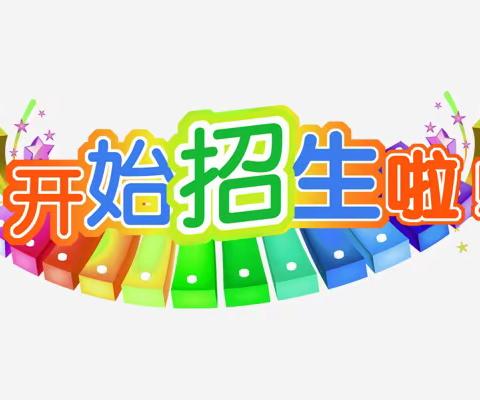 开始招生啦！